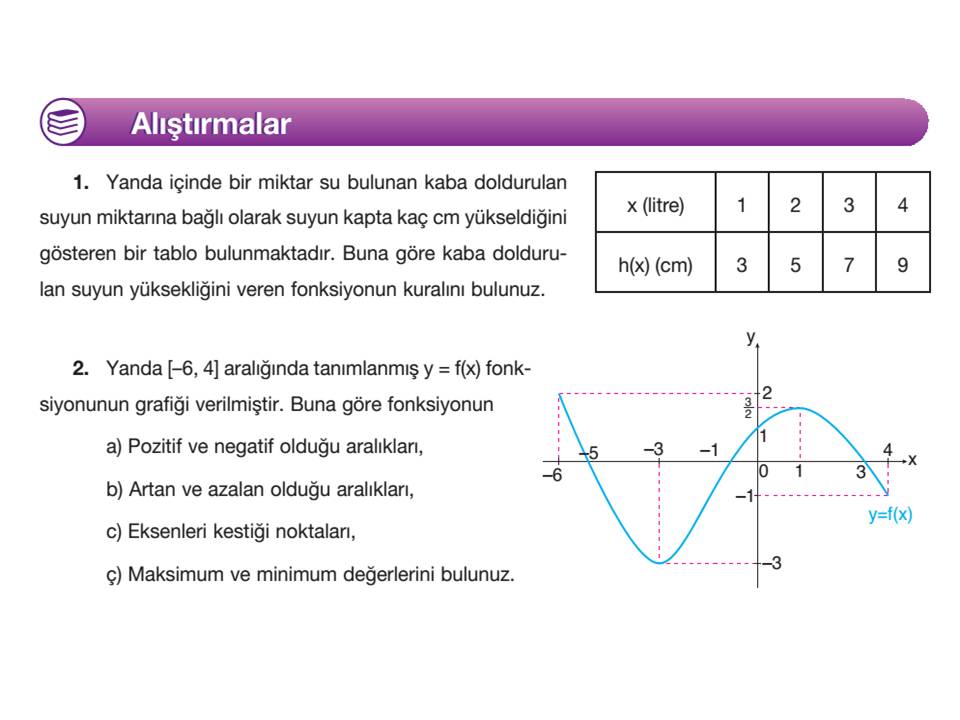 Alıştırmalar

1. Yanda içinde bir miktar su bulunan kaba doldurulan suyun miktarına bağlı olarak suyun kapta kaç cm yükseldiğini gösteren bir tablo bulunmaktadır. Buna göre kaba doldurulan suyun yüksekliğini veren fonksiyonun kuralını bulunuz.

| x (litre) | 1 | 2 | 3 | 4 |
|---|---|---|---|---|
| h(x) (cm) | 3 | 5 | 7 | 9 |

2. Yanda [–6, 4] aralığında tanımlanmış y = f(x) fonksiyonunun grafiği verilmiştir. Buna göre fonksiyonun

a) Pozitif ve negatif olduğu aralıkları,

b) Artan ve azalan olduğu aralıkları,

c) Eksenleri kestiği noktaları,

ç) Maksimum ve minimum değerlerini bulunuz.

y
2
$\frac{3}{2}$
1
–6 –5 –3 –1 0 1 3 4 x
–1
–3
y=f(x)